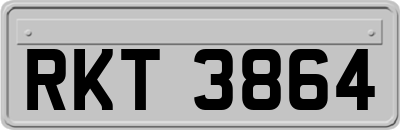 RKT 3864